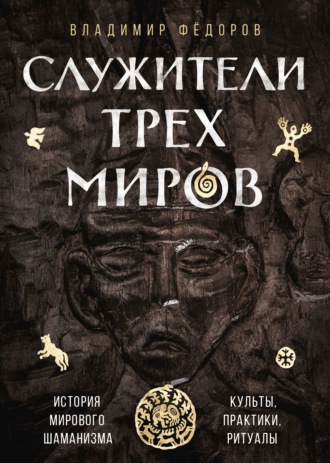 ВЛАДИМИР ФЁДОРОВ

СЛУЖИТЕЛИ ТРЕХ МИРОВ

ИСТОРИЯ МИРОВОГО ШАМАНИЗМА

КУЛЬТЫ, ПРАКТИКИ, РИТУАЛЫ